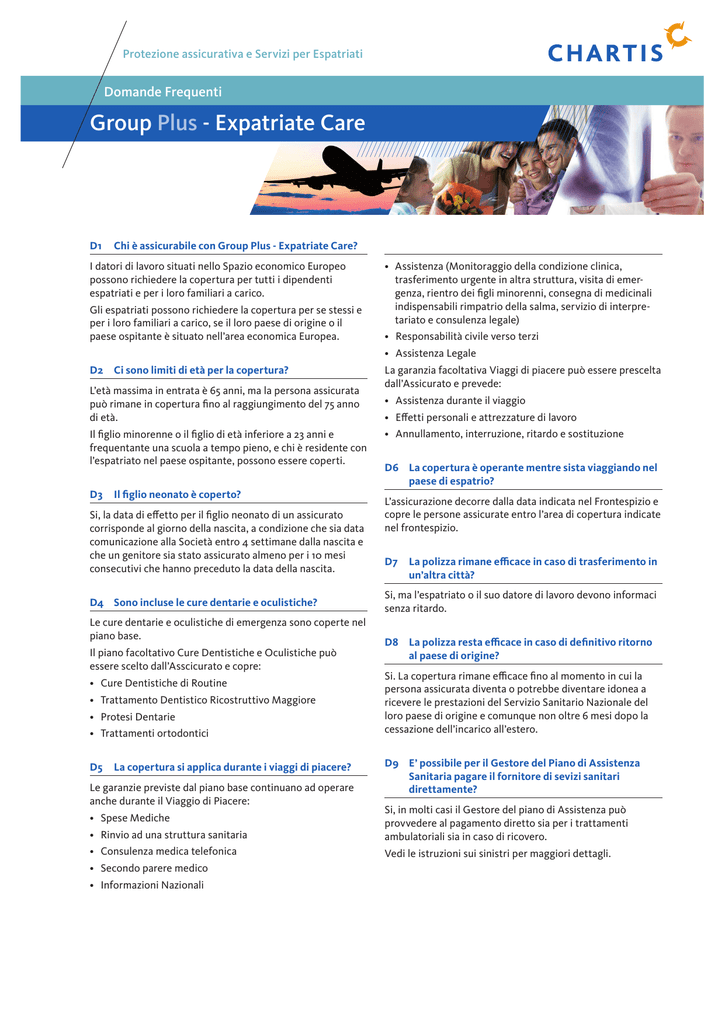 Protezione assicurativa e Servizi per Espatriati

CHARTIS

Domande Frequenti

Group Plus - Expatriate Care

D1 Chi è assicurabile con Group Plus - Expatriate Care?

I datori di lavoro situati nello Spazio economico Europeo possono richiedere la copertura per tutti i dipendenti espatriati e per i loro familiari a carico.

Gli espatriati possono richiedere la copertura per se stessi e per i loro familiari a carico, se il loro paese di origine o il paese ospitante è situato nell'area economica Europea.

D2 Ci sono limiti di età per la copertura?

L'età massima in entrata è 65 anni, ma la persona assicurata può rimane in copertura fino al raggiungimento del 75 anno di età.

Il figlio minorenne o il figlio di età inferiore a 23 anni e frequentante una scuola a tempo pieno, e chi è residente con l'espatriato nel paese ospitante, possono essere coperti.

D3 Il figlio neonato è coperto?

Si, la data di effetto per il figlio neonato di un assicurato corrisponde al giorno della nascita, a condizione che sia data comunicazione alla Società entro 4 settimane dalla nascita e che un genitore sia stato assicurato almeno per i 10 mesi consecutivi che hanno preceduto la data della nascita.

D4 Sono incluse le cure dentarie e oculistiche?

Le cure dentarie e oculistiche di emergenza sono coperte nel piano base.

Il piano facoltativo Cure Dentistiche e Oculistiche può essere scelto dall'Asscicurato e copre:

• Cure Dentistiche di Routine
• Trattamento Dentistico Ricostruttivo Maggiore
• Protesi Dentarie
• Trattamenti ortodontici

D5 La copertura si applica durante i viaggi di piacere?

Le garanzie previste dal piano base continuano ad operare anche durante il Viaggio di Piacere:

• Spese Mediche
• Rinvio ad una struttura sanitaria
• Consulenza medica telefonica
• Secondo parere medico
• Informazioni Nazionali
• Assistenza (Monitoraggio della condizione clinica, trasferimento urgente in altra struttura, visita di emergenza, rientro dei figli minorenni, consegna di medicinali indispensabili rimpatrio della salma, servizio di interpretariato e consulenza legale)
• Responsabilità civile verso terzi
• Assistenza Legale

La garanzia facoltativa Viaggi di piacere può essere prescelta dall'Assicurato e prevede:

• Assistenza durante il viaggio
• Effetti personali e attrezzature di lavoro
• Annullamento, interruzione, ritardo e sostituzione

D6 La copertura è operante mentre sista viaggiando nel paese di espatrio?

L'assicurazione decorre dalla data indicata nel Frontespizio e copre le persone assicurate entro l'area di copertura indicate nel frontespizio.

D7 La polizza rimane efficace in caso di trasferimento in un'altra città?

Si, ma l'espatriato o il suo datore di lavoro devono informaci senza ritardo.

D8 La polizza resta efficace in caso di definitivo ritorno al paese di origine?

Si. La copertura rimane efficace fino al momento in cui la persona assicurata diventa o potrebbe diventare idonea a ricevere le prestazioni del Servizio Sanitario Nazionale del loro paese di origine e comunque non oltre 6 mesi dopo la cessazione dell'incarico all'estero.

D9 E' possibile per il Gestore del Piano di Assistenza Sanitaria pagare il fornitore di sevizi sanitari direttamente?

Si, in molti casi il Gestore del piano di Assistenza può provvedere al pagamento diretto sia per i trattamenti ambulatoriali sia in caso di ricovero.

Vedi le istruzioni sui sinistri per maggiori dettagli.